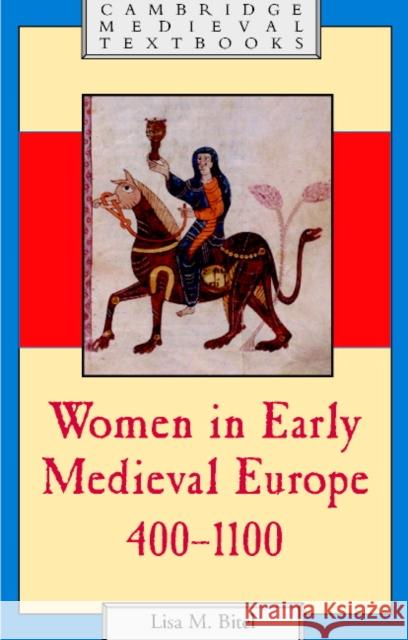 CAMBRIDGE
MEDIEVAL
TEXTBOOKS

Women in Early Medieval Europe 400–1100

Lisa M. Bitel